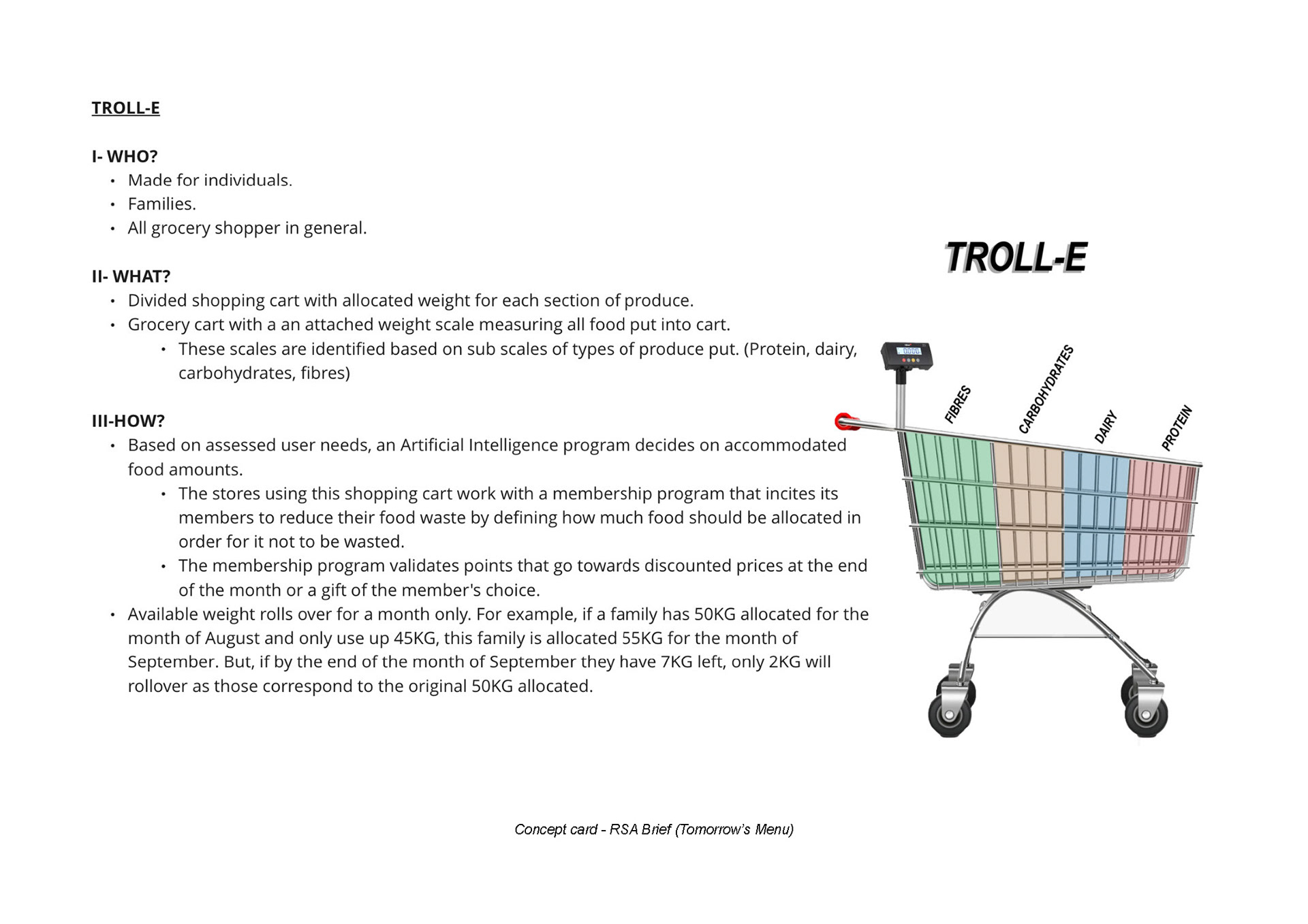 TROLL-E

I- WHO?
• Made for individuals.
• Families.
• All grocery shopper in general.

II- WHAT?
• Divided shopping cart with allocated weight for each section of produce.
• Grocery cart with a an attached weight scale measuring all food put into cart.
• These scales are identified based on sub scales of types of produce put. (Protein, dairy, carbohydrates, fibres)

III-HOW?
• Based on assessed user needs, an Artificial Intelligence program decides on accommodated food amounts.
• The stores using this shopping cart work with a membership program that incites its members to reduce their food waste by defining how much food should be allocated in order for it not to be wasted.
• The membership program validates points that go towards discounted prices at the end of the month or a gift of the member's choice.
• Available weight rolls over for a month only. For example, if a family has 50KG allocated for the month of August and only use up 45KG, this family is allocated 55KG for the month of September. But, if by the end of the month of September they have 7KG left, only 2KG will rollover as those correspond to the original 50KG allocated.

TROLL-E

FIBRES

CARBOHYDRATES

DAIRY

PROTEIN

Concept card - RSA Brief (Tomorrow's Menu)